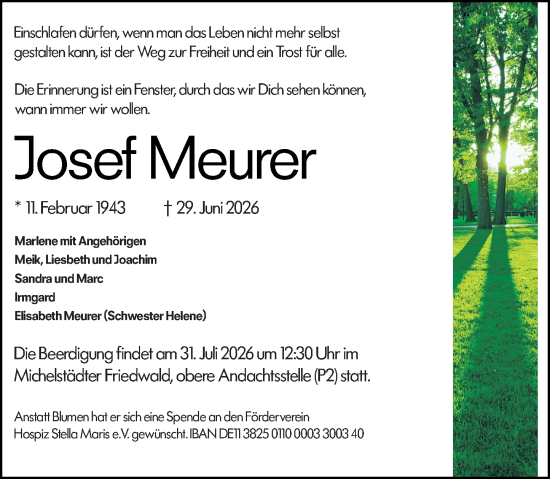 Einschlafen dürfen, wenn man das Leben nicht mehr selbst gestalten kann, ist der Weg zur Freiheit und ein Trost für alle.

Die Erinnerung ist ein Fenster, durch das wir Dich sehen können, wann immer wir wollen.

Josef Meurer

* 11. Februar 1943 † 29. Juni 2026

Marlene mit Angehörigen
Meik, Liesbeth und Joachim
Sandra und Marc
Irmgard
Elisabeth Meurer (Schwester Helene)

Die Beerdigung findet am 31. Juli 2026 um 12:30 Uhr im Michelstädter Friedwald, obere Andachtsstelle (P2) statt.

Anstatt Blumen hat er sich eine Spende an den Förderverein Hospiz Stella Maris e.V. gewünscht. IBAN DE11 3825 0110 0003 3003 40